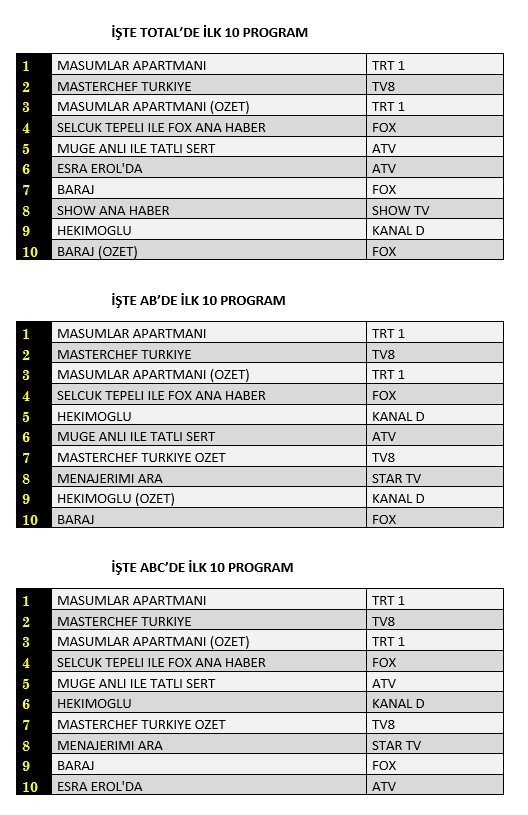 İŞTE TOTAL'DE İLK 10 PROGRAM

| 1 | MASUMLAR APARTMANI | TRT 1 |
|---|---|---|
| 2 | MASTERCHEF TURKIYE | TV8 |
| 3 | MASUMLAR APARTMANI (OZET) | TRT 1 |
| 4 | SELCUK TEPELI ILE FOX ANA HABER | FOX |
| 5 | MUGE ANLI ILE TATLI SERT | ATV |
| 6 | ESRA EROL'DA | ATV |
| 7 | BARAJ | FOX |
| 8 | SHOW ANA HABER | SHOW TV |
| 9 | HEKIMOGLU | KANAL D |
| 10 | BARAJ (OZET) | FOX |

İŞTE AB'DE İLK 10 PROGRAM

| 1 | MASUMLAR APARTMANI | TRT 1 |
|---|---|---|
| 2 | MASTERCHEF TURKIYE | TV8 |
| 3 | MASUMLAR APARTMANI (OZET) | TRT 1 |
| 4 | SELCUK TEPELI ILE FOX ANA HABER | FOX |
| 5 | HEKIMOGLU | KANAL D |
| 6 | MUGE ANLI ILE TATLI SERT | ATV |
| 7 | MASTERCHEF TURKIYE OZET | TV8 |
| 8 | MENAJERIMI ARA | STAR TV |
| 9 | HEKIMOGLU (OZET) | KANAL D |
| 10 | BARAJ | FOX |

İŞTE ABC'DE İLK 10 PROGRAM

| 1 | MASUMLAR APARTMANI | TRT 1 |
|---|---|---|
| 2 | MASTERCHEF TURKIYE | TV8 |
| 3 | MASUMLAR APARTMANI (OZET) | TRT 1 |
| 4 | SELCUK TEPELI ILE FOX ANA HABER | FOX |
| 5 | MUGE ANLI ILE TATLI SERT | ATV |
| 6 | HEKIMOGLU | KANAL D |
| 7 | MASTERCHEF TURKIYE OZET | TV8 |
| 8 | MENAJERIMI ARA | STAR TV |
| 9 | BARAJ | FOX |
| 10 | ESRA EROL'DA | ATV |